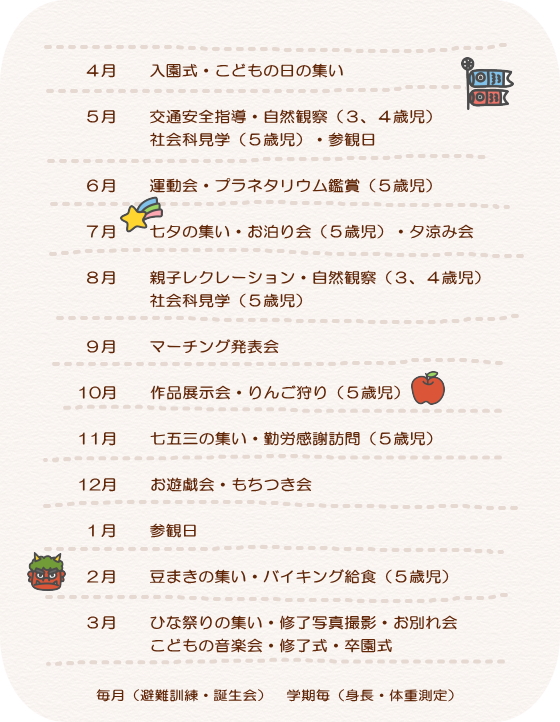 4月 入園式・こどもの日の集い

5月 交通安全指導・自然観察（3、4歳児）
社会科見学（5歳児）・参観日

6月 運動会・プラネタリウム鑑賞（5歳児）

7月 七夕の集い・お泊り会（5歳児）・夕涼み会

8月 親子レクレーション・自然観察（3、4歳児）
社会科見学（5歳児）

9月 マーチング発表会

10月 作品展示会・りんご狩り（5歳児）

11月 七五三の集い・勤労感謝訪問（5歳児）

12月 お遊戯会・もちつき会

1月 参観日

2月 豆まきの集い・バイキング給食（5歳児）

3月 ひな祭りの集い・修了写真撮影・お別れ会
こどもの音楽会・修了式・卒園式

毎月（避難訓練・誕生会） 学期毎（身長・体重測定）